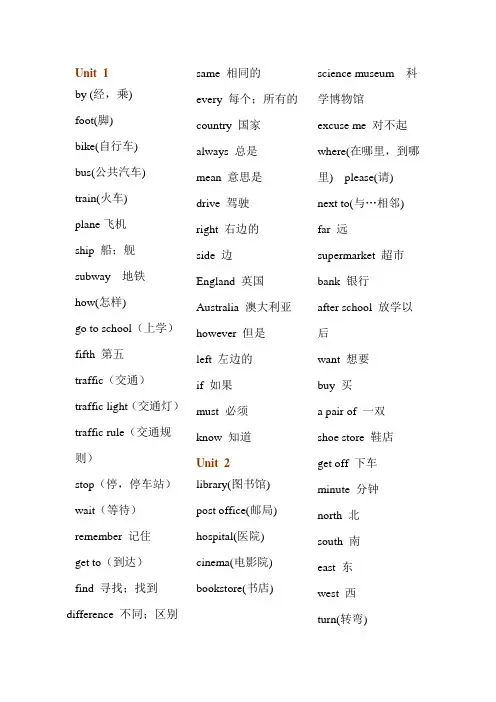 Unit 1

by (经，乘)

foot(脚)

bike(自行车)

bus(公共汽车)

train(火车)

plane 飞机

ship 船；舰

subway 地铁

how(怎样)

go to school（上学）

fifth 第五

traffic（交通）

traffic light（交通灯）

traffic rule（交通规则）

stop（停，停车站）

wait（等待）

remember 记住

get to（到达）

find 寻找；找到

difference 不同；区别

same 相同的

every 每个；所有的

country 国家

always 总是

mean 意思是

drive 驾驶

right 右边的

side 边

England 英国

Australia 澳大利亚

however 但是

left 左边的

if 如果

must 必须

know 知道

Unit 2

library(图书馆)

post office(邮局)

hospital(医院)

cinema(电影院)

bookstore(书店)

science museum 科学博物馆

excuse me 对不起

where(在哪里，到哪里) please(请)

next to(与…相邻)

far 远

supermarket 超市

bank 银行

after school 放学以后

want 想要

buy 买

a pair of 一双

shoe store 鞋店

get off 下车

minute 分钟

north 北

south 南

east 东

west 西

turn(转弯)